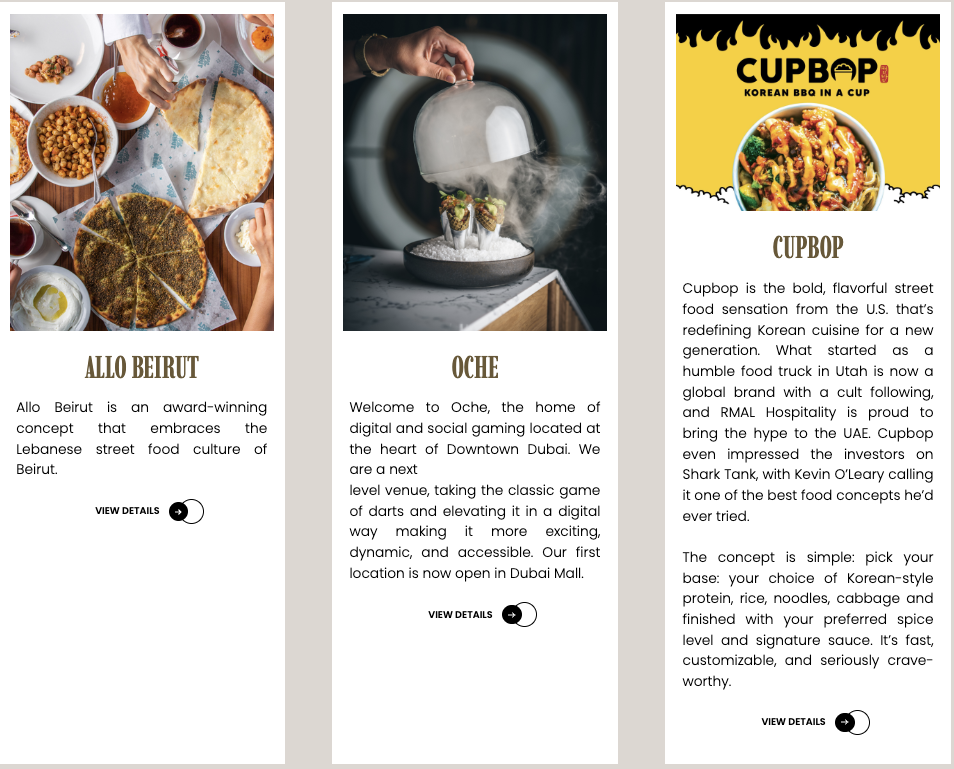 ALLO BEIRUT

Allo Beirut is an award-winning concept that embraces the Lebanese street food culture of Beirut.

VIEW DETAILS

OCHE

Welcome to Oche, the home of digital and social gaming located at the heart of Downtown Dubai. We are a next
level venue, taking the classic game of darts and elevating it in a digital way making it more exciting, dynamic, and accessible. Our first location is now open in Dubai Mall.

VIEW DETAILS

CUPBOP
KOREAN BBQ IN A CUP

CUPBOP

Cupbop is the bold, flavorful street food sensation from the U.S. that's redefining Korean cuisine for a new generation. What started as a humble food truck in Utah is now a global brand with a cult following, and RMAL Hospitality is proud to bring the hype to the UAE. Cupbop even impressed the investors on Shark Tank, with Kevin O'Leary calling it one of the best food concepts he'd ever tried.

The concept is simple: pick your base: your choice of Korean-style protein, rice, noodles, cabbage and finished with your preferred spice level and signature sauce. It's fast, customizable, and seriously crave-worthy.

VIEW DETAILS